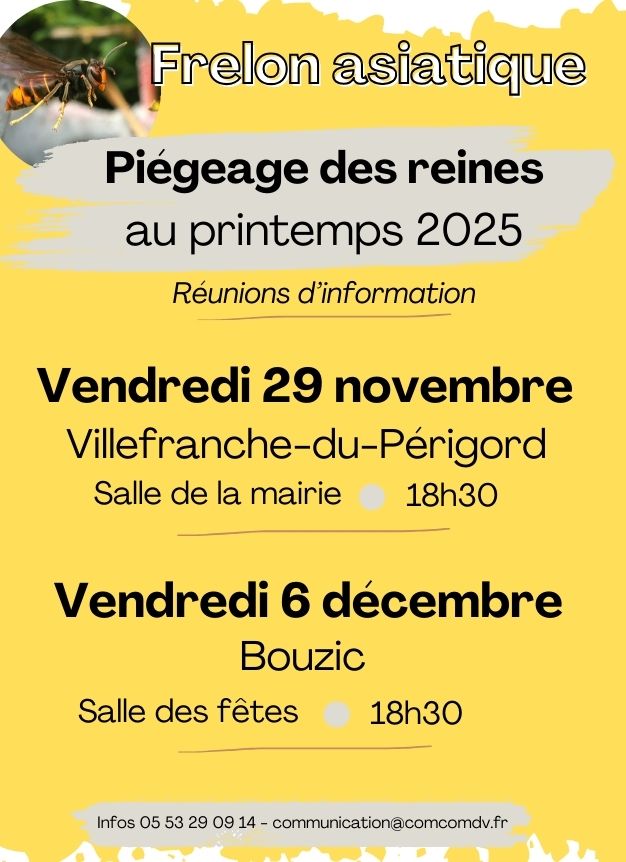 Frelon asiatique

Piégeage des reines
au printemps 2025

Réunions d'information

Vendredi 29 novembre
Villefranche-du-Périgord
Salle de la mairie 18h30

Vendredi 6 décembre
Bouzic
Salle des fêtes 18h30

Infos 05 53 29 09 14 - communication@comcomdv.fr